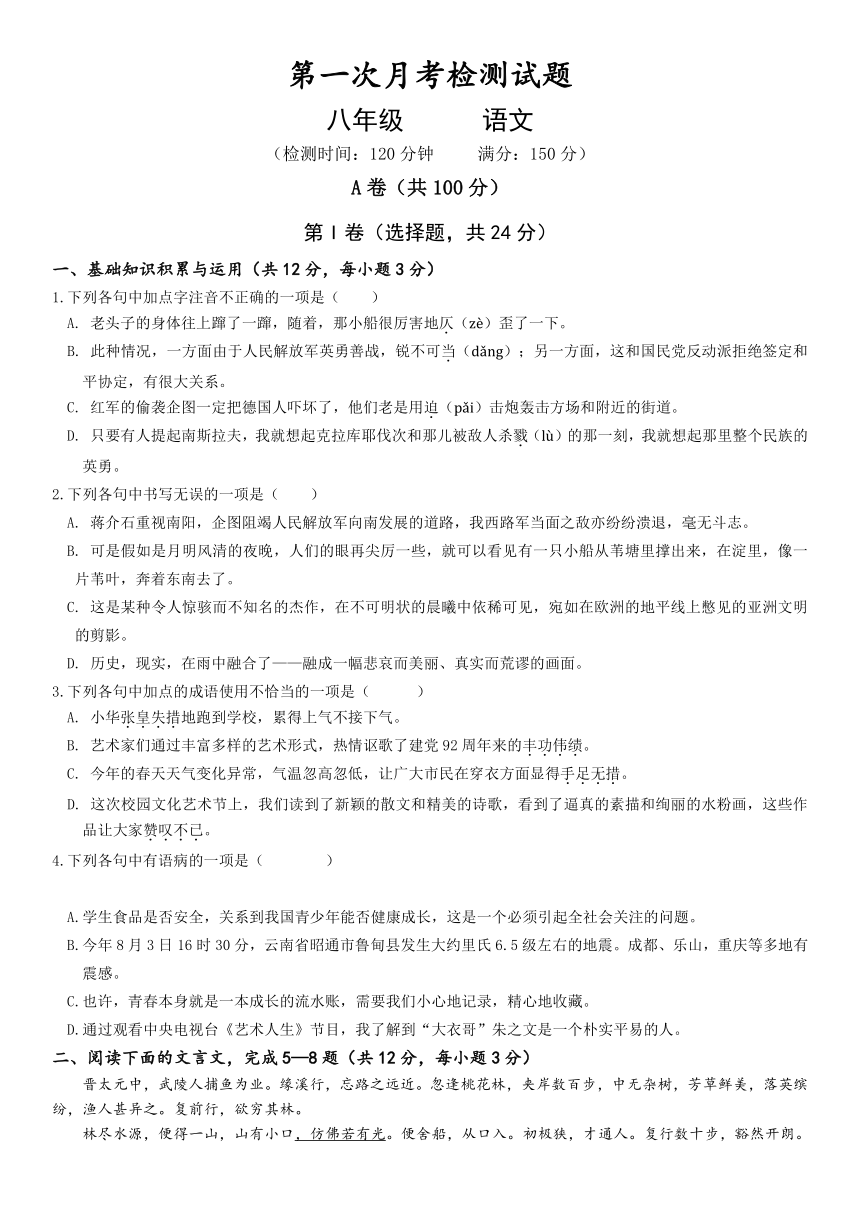 第一次月考检测试题

八年级　　语文

（检测时间：120 分钟　　满分：150 分）

A 卷（共 100 分）

第 I 卷（选择题，共 24 分）

一、基础知识积累与运用（共 12 分，每小题 3 分）

1.下列各句中加点字注音不正确的一项是（　　）

A. 老头子的身体往上蹿了一蹿，随着，那小船很厉害地仄（zè）歪了一下。

B. 此种情况，一方面由于人民解放军英勇善战，锐不可当（dǎng）；另一方面，这和国民党反动派拒绝签定和平协定，有很大关系。

C. 红军的偷袭企图一定把德国人吓坏了，他们老是用迫（pǎi）击炮轰击方场和附近的街道。

D. 只要有人提起南斯拉夫，我就想起克拉库耶伐次和那儿被敌人杀戮（lù）的那一刻，我就想起那里整个民族的英勇。

2.下列各句中书写无误的一项是（　　）

A. 蒋介石重视南阳，企图阻竭人民解放军向南发展的道路，我西路军当面之敌亦纷纷溃退，毫无斗志。

B. 可是假如是月明风清的夜晚，人们的眼再尖厉一些，就可以看见有一只小船从苇塘里撑出来，在淀里，像一片苇叶，奔着东南去了。

C. 这是某种令人惊骇而不知名的杰作，在不可明状的晨曦中依稀可见，宛如在欧洲的地平线上憋见的亚洲文明的剪影。

D. 历史，现实，在雨中融合了——融成一幅悲哀而美丽、真实而荒谬的画面。

3.下列各句中加点的成语使用不恰当的一项是（　　）

A. 小华张皇失措地跑到学校，累得上气不接下气。

B. 艺术家们通过丰富多样的艺术形式，热情讴歌了建党 92 周年来的丰功伟绩。

C. 今年的春天天气变化异常，气温忽高忽低，让广大市民在穿衣方面显得手足无措。

D. 这次校园文化艺术节上，我们读到了新颖的散文和精美的诗歌，看到了逼真的素描和绚丽的水粉画，这些作品让大家赞叹不已。

4.下列各句中有语病的一项是（　　）

A.学生食品是否安全，关系到我国青少年能否健康成长，这是一个必须引起全社会关注的问题。

B.今年 8 月 3 日 16 时 30 分，云南省昭通市鲁甸县发生大约里氏 6.5 级左右的地震。成都、乐山，重庆等多地有震感。

C.也许，青春本身就是一本成长的流水账，需要我们小心地记录，精心地收藏。

D.通过观看中央电视台《艺术人生》节目，我了解到“大衣哥”朱之文是一个朴实平易的人。

二、阅读下面的文言文，完成 5—8 题（共 12 分，每小题 3 分）

晋太元中，武陵人捕鱼为业。缘溪行，忘路之远近。忽逢桃花林，夹岸数百步，中无杂树，芳草鲜美，落英缤纷，渔人甚异之。复前行，欲穷其林。

林尽水源，便得一山，山有小口，仿佛若有光。便舍船，从口入。初极狭，才通人。复行数十步，豁然开朗。